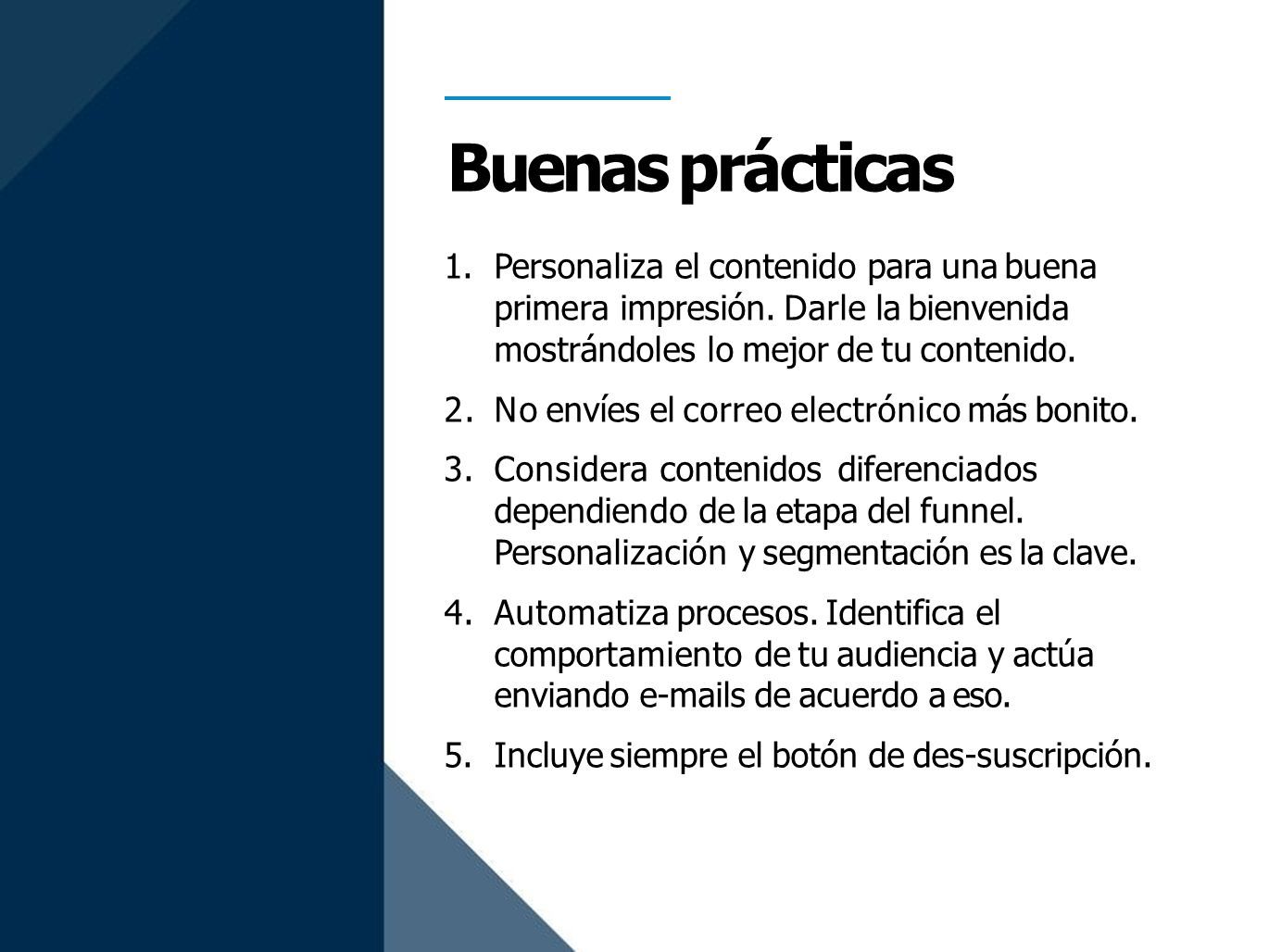 Buenas prácticas

1. Personaliza el contenido para una buena primera impresión. Darle la bienvenida mostrándoles lo mejor de tu contenido.
2. No envíes el correo electrónico más bonito.
3. Considera contenidos diferenciados dependiendo de la etapa del funnel. Personalización y segmentación es la clave.
4. Automatiza procesos. Identifica el comportamiento de tu audiencia y actúa enviando e-mails de acuerdo a eso.
5. Incluye siempre el botón de des-suscripción.